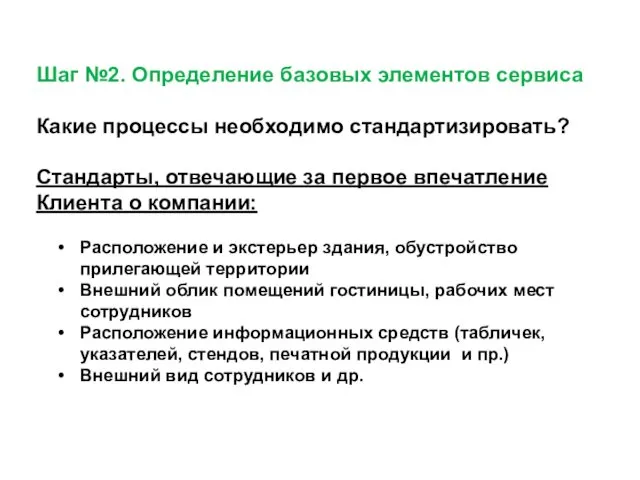 Шаг №2. Определение базовых элементов сервиса

Какие процессы необходимо стандартизировать?

Стандарты, отвечающие за первое впечатление Клиента о компании:

• Расположение и экстерьер здания, обустройство прилегающей территории
• Внешний облик помещений гостиницы, рабочих мест сотрудников
• Расположение информационных средств (табличек, указателей, стендов, печатной продукции и пр.)
• Внешний вид сотрудников и др.